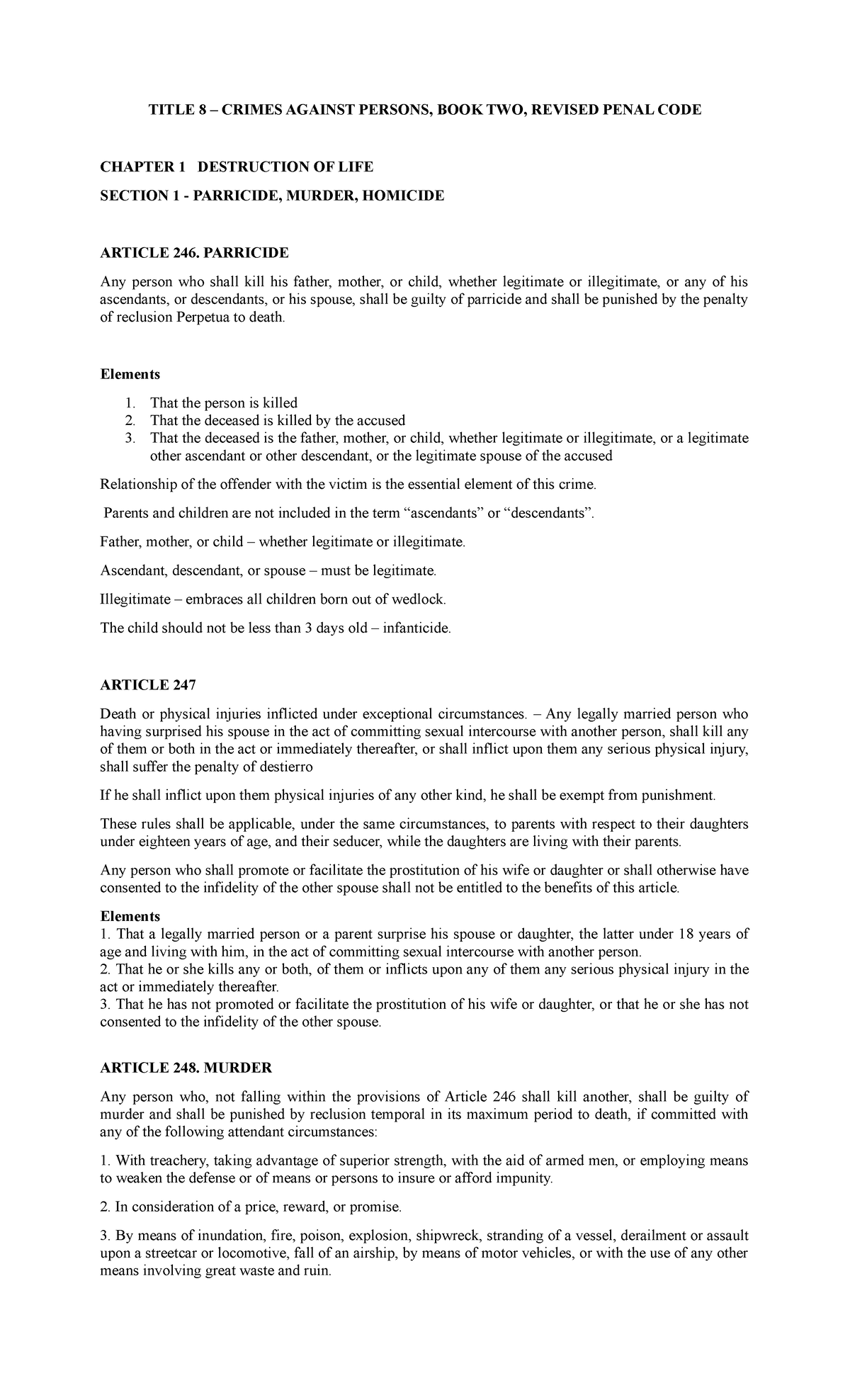 TITLE 8 – CRIMES AGAINST PERSONS, BOOK TWO, REVISED PENAL CODE

CHAPTER 1 DESTRUCTION OF LIFE

SECTION 1 - PARRICIDE, MURDER, HOMICIDE

ARTICLE 246. PARRICIDE

Any person who shall kill his father, mother, or child, whether legitimate or illegitimate, or any of his ascendants, or descendants, or his spouse, shall be guilty of parricide and shall be punished by the penalty of reclusion Perpetua to death.

Elements

1. That the person is killed
2. That the deceased is killed by the accused
3. That the deceased is the father, mother, or child, whether legitimate or illegitimate, or a legitimate other ascendant or other descendant, or the legitimate spouse of the accused

Relationship of the offender with the victim is the essential element of this crime.

Parents and children are not included in the term "ascendants" or "descendants".

Father, mother, or child – whether legitimate or illegitimate.

Ascendant, descendant, or spouse – must be legitimate.

Illegitimate – embraces all children born out of wedlock.

The child should not be less than 3 days old – infanticide.

ARTICLE 247

Death or physical injuries inflicted under exceptional circumstances. – Any legally married person who having surprised his spouse in the act of committing sexual intercourse with another person, shall kill any of them or both in the act or immediately thereafter, or shall inflict upon them any serious physical injury, shall suffer the penalty of destierro

If he shall inflict upon them physical injuries of any other kind, he shall be exempt from punishment.

These rules shall be applicable, under the same circumstances, to parents with respect to their daughters under eighteen years of age, and their seducer, while the daughters are living with their parents.

Any person who shall promote or facilitate the prostitution of his wife or daughter or shall otherwise have consented to the infidelity of the other spouse shall not be entitled to the benefits of this article.

Elements
1. That a legally married person or a parent surprise his spouse or daughter, the latter under 18 years of age and living with him, in the act of committing sexual intercourse with another person.
2. That he or she kills any or both, of them or inflicts upon any of them any serious physical injury in the act or immediately thereafter.
3. That he has not promoted or facilitate the prostitution of his wife or daughter, or that he or she has not consented to the infidelity of the other spouse.

ARTICLE 248. MURDER

Any person who, not falling within the provisions of Article 246 shall kill another, shall be guilty of murder and shall be punished by reclusion temporal in its maximum period to death, if committed with any of the following attendant circumstances:

1. With treachery, taking advantage of superior strength, with the aid of armed men, or employing means to weaken the defense or of means or persons to insure or afford impunity.

2. In consideration of a price, reward, or promise.

3. By means of inundation, fire, poison, explosion, shipwreck, stranding of a vessel, derailment or assault upon a streetcar or locomotive, fall of an airship, by means of motor vehicles, or with the use of any other means involving great waste and ruin.